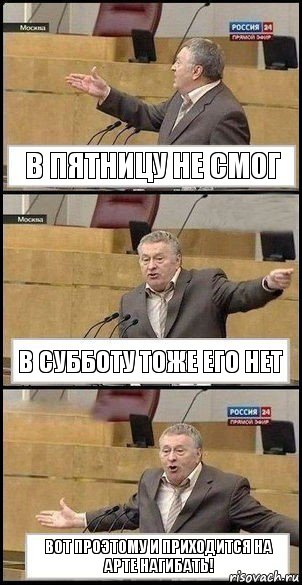 Москва
РОССИЯ 24
ПРЯМОЙ ЭФИР
В ПЯТНИЦУ НЕ СМОГ

Москва
В СУББОТУ ТОЖЕ ЕГО НЕТ

РОССИЯ 24
ПРЯМОЙ ЭФИР
ВОТ ПРОЭТОМУ И ПРИХОДИТСЯ НА АРТЕ НАГИБАТЬ!
risovach.ru